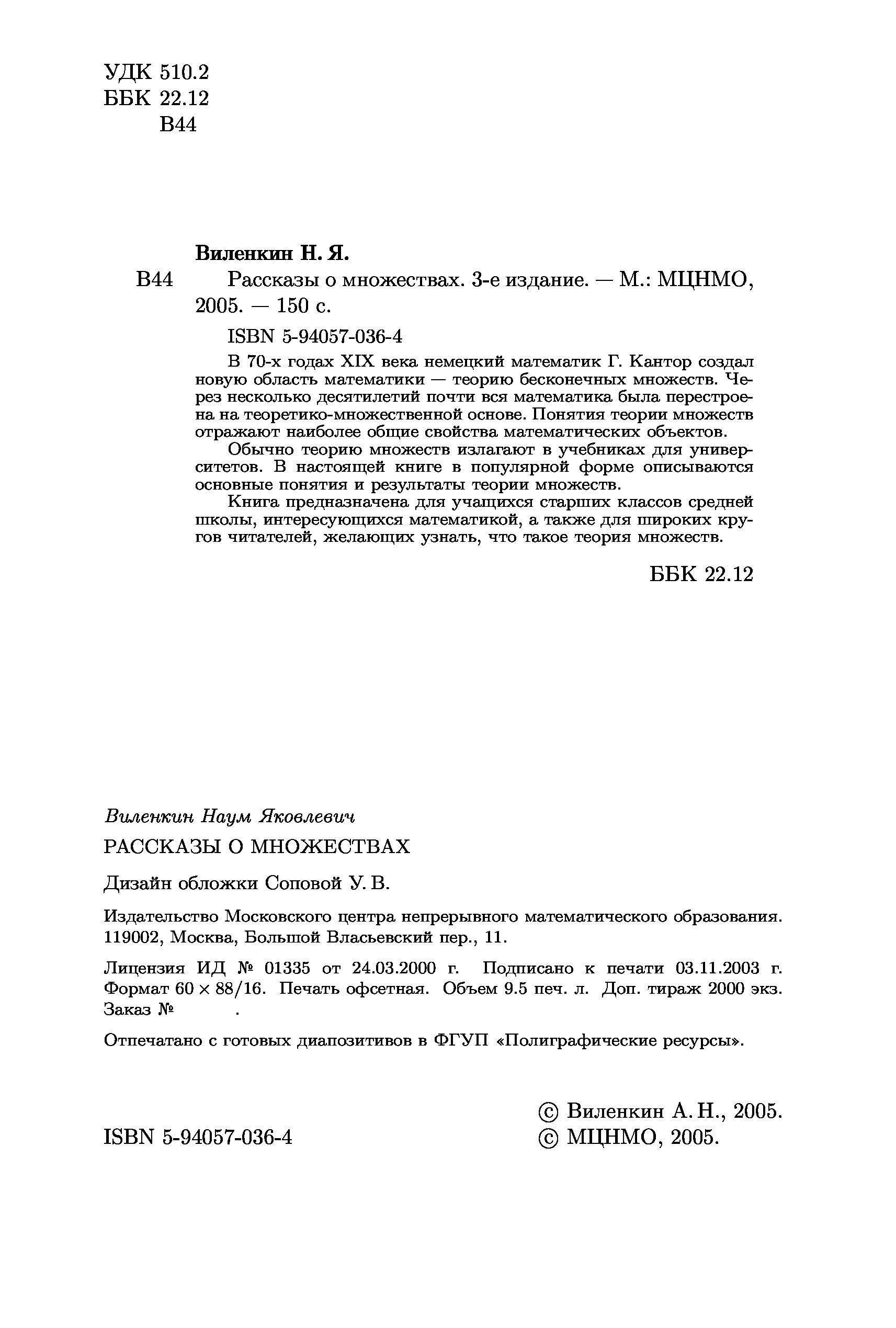 УДК 510.2
ББК 22.12
В44

Виленкин Н. Я.

В44 Рассказы о множествах. 3-е издание. — М.: МЦНМО, 2005. — 150 с.

ISBN 5-94057-036-4

В 70-х годах XIX века немецкий математик Г. Кантор создал новую область математики — теорию бесконечных множеств. Через несколько десятилетий почти вся математика была перестроена на теоретико-множественной основе. Понятия теории множеств отражают наиболее общие свойства математических объектов.

Обычно теорию множеств излагают в учебниках для университетов. В настоящей книге в популярной форме описываются основные понятия и результаты теории множеств.

Книга предназначена для учащихся старших классов средней школы, интересующихся математикой, а также для широких кругов читателей, желающих узнать, что такое теория множеств.

ББК 22.12

Виленкин Наум Яковлевич

РАССКАЗЫ О МНОЖЕСТВАХ

Дизайн обложки Соповой У. В.

Издательство Московского центра непрерывного математического образования. 119002, Москва, Большой Власьевский пер., 11.

Лицензия ИД № 01335 от 24.03.2000 г. Подписано к печати 03.11.2003 г. Формат $60 \times 88/16$. Печать офсетная. Объем 9.5 печ. л. Доп. тираж 2000 экз. Заказ № .

Отпечатано с готовых диапозитивов в ФГУП «Полиграфические ресурсы».

ISBN 5-94057-036-4

© Виленкин А. Н., 2005.
© МЦНМО, 2005.